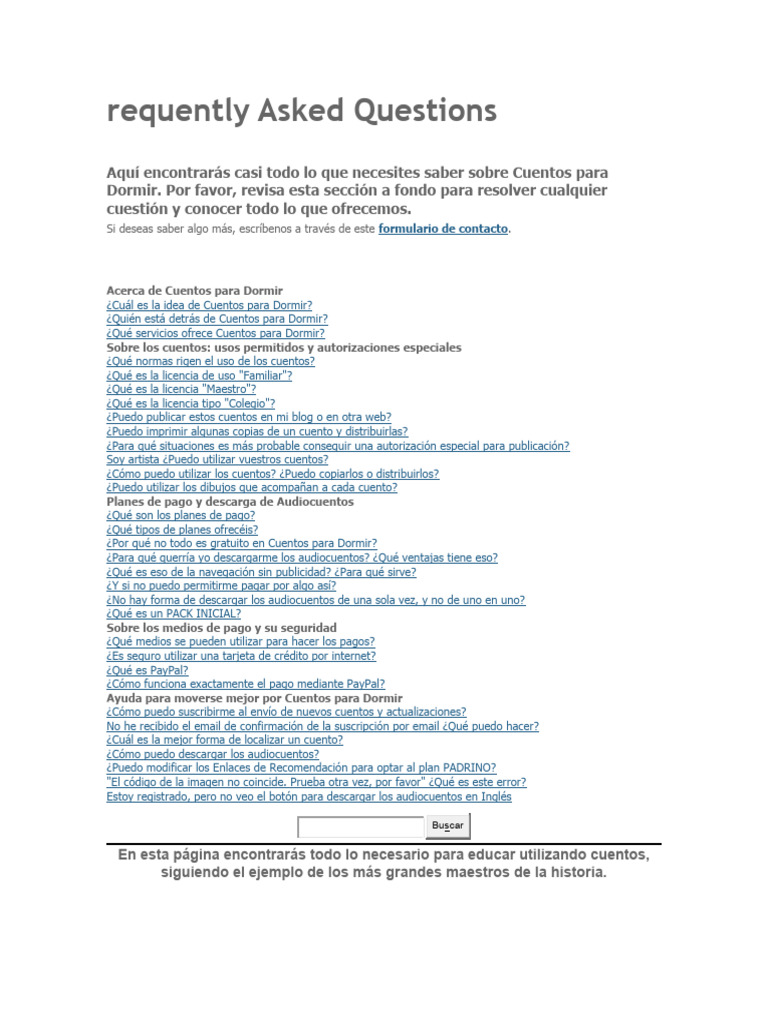 requently Asked Questions

Aquí encontrarás casi todo lo que necesites saber sobre Cuentos para Dormir. Por favor, revisa esta sección a fondo para resolver cualquier cuestión y conocer todo lo que ofrecemos.
Si deseas saber algo más, escríbenos a través de este formulario de contacto.

Acerca de Cuentos para Dormir
¿Cuál es la idea de Cuentos para Dormir?
¿Quién está detrás de Cuentos para Dormir?
¿Qué servicios ofrece Cuentos para Dormir?
Sobre los cuentos: usos permitidos y autorizaciones especiales
¿Qué normas rigen el uso de los cuentos?
¿Qué es la licencia de uso "Familiar"?
¿Qué es la licencia "Maestro"?
¿Qué es la licencia tipo "Colegio"?
¿Puedo publicar estos cuentos en mi blog o en otra web?
¿Puedo imprimir algunas copias de un cuento y distribuirlas?
¿Para qué situaciones es más probable conseguir una autorización especial para publicación?
Soy artista ¿Puedo utilizar vuestros cuentos?
¿Cómo puedo utilizar los cuentos? ¿Puedo copiarlos o distribuirlos?
¿Puedo utilizar los dibujos que acompañan a cada cuento?
Planes de pago y descarga de Audiocuentos
¿Qué son los planes de pago?
¿Qué tipos de planes ofrecéis?
¿Por qué no todo es gratuito en Cuentos para Dormir?
¿Para qué querría yo descargarme los audiocuentos? ¿Qué ventajas tiene eso?
¿Qué es eso de la navegación sin publicidad? ¿Para qué sirve?
¿Y si no puedo permitirme pagar por algo así?
¿No hay forma de descargar los audiocuentos de una sola vez, y no de uno en uno?
¿Qué es un PACK INICIAL?
Sobre los medios de pago y su seguridad
¿Qué medios se pueden utilizar para hacer los pagos?
¿Es seguro utilizar una tarjeta de crédito por internet?
¿Qué es PayPal?
¿Cómo funciona exactamente el pago mediante PayPal?
Ayuda para moverse mejor por Cuentos para Dormir
¿Cómo puedo suscribirme al envío de nuevos cuentos y actualizaciones?
No he recibido el email de confirmación de la suscripción por email ¿Qué puedo hacer?
¿Cuál es la mejor forma de localizar un cuento?
¿Cómo puedo descargar los audiocuentos?
¿Puedo modificar los Enlaces de Recomendación para optar al plan PADRINO?
"El código de la imagen no coincide. Prueba otra vez, por favor" ¿Qué es este error?
Estoy registrado, pero no veo el botón para descargar los audiocuentos en Inglés

Buscar

En esta página encontrarás todo lo necesario para educar utilizando cuentos, siguiendo el ejemplo de los más grandes maestros de la historia.